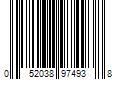 0 52038 97493 8